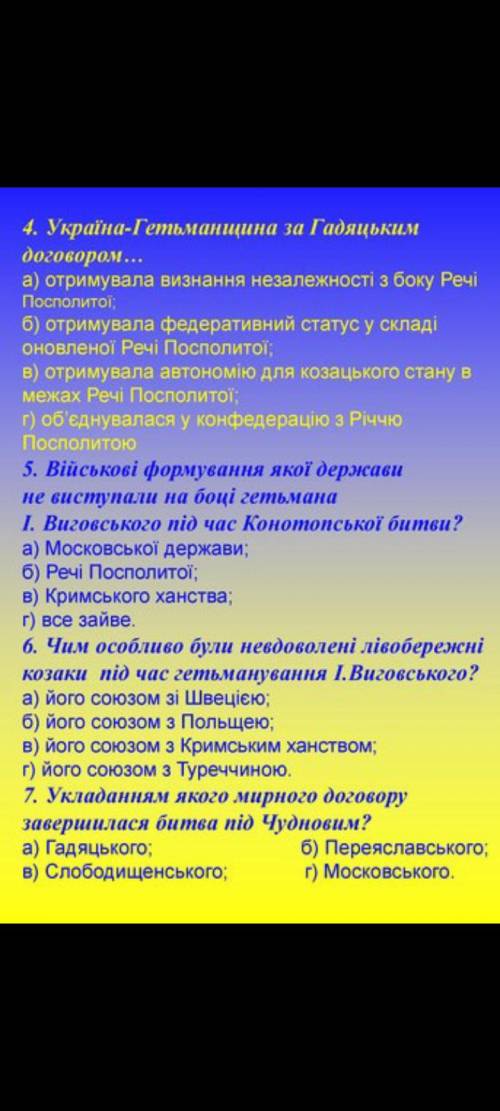 4. Україна-Гетьманщина за Гадяцьким договором…
а) отримувала визнання незалежності з боку Речі Посполитої;
б) отримувала федеративний статус у складі оновленої Речі Посполитої;
в) отримувала автономію для козацького стану в межах Речі Посполитої;
г) об'єднувалася у конфедерацію з Річчю Посполитою
5. Військові формування якої держави не виступали на боці гетьмана І. Виговського під час Конотопської битви?
а) Московської держави;
б) Речі Посполитої;
в) Кримського ханства;
г) все зайве.
6. Чим особливо були невдоволені лівобережні козаки під час гетьманування І.Виговського?
а) його союзом зі Швецією;
б) його союзом з Польщею;
в) його союзом з Кримським ханством;
г) його союзом з Туреччиною.
7. Укладанням якого мирного договору завершилася битва під Чудновим?
а) Гадяцького;
б) Переяславського;
в) Слободищенського;
г) Московського.